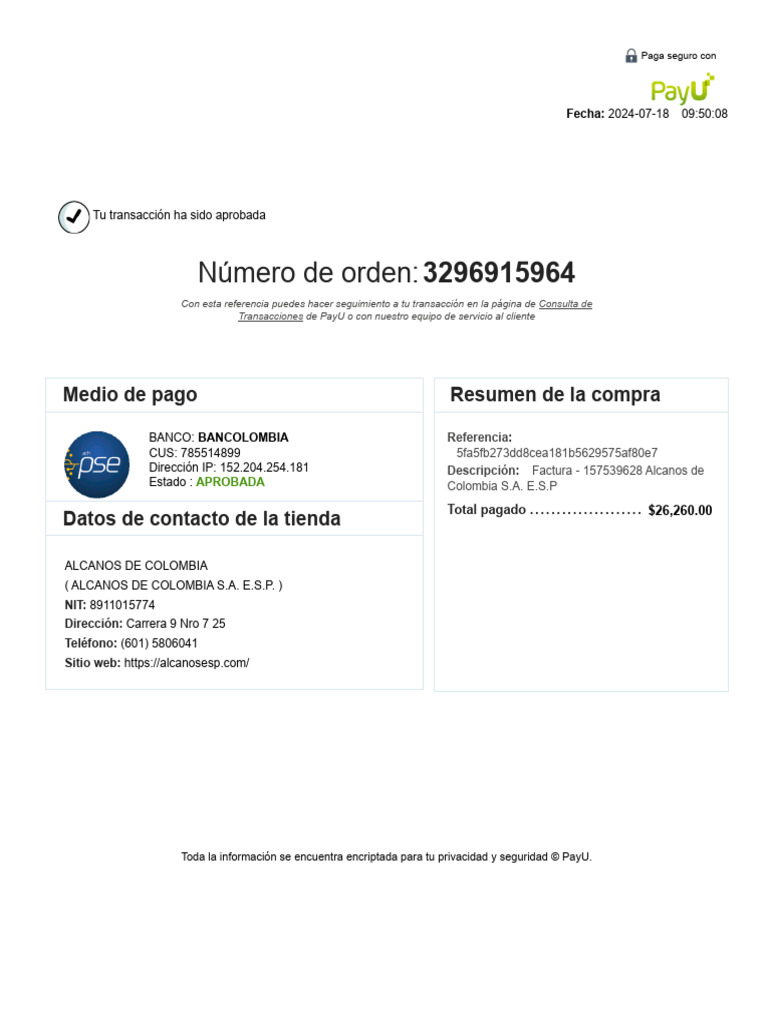 Paga seguro con
PayU
Fecha: 2024-07-18 09:50:08

Tu transacción ha sido aprobada

Número de orden: 3296915964

Con esta referencia puedes hacer seguimiento a tu transacción en la página de Consulta de Transacciones de PayU o con nuestro equipo de servicio al cliente

Medio de pago

pse

BANCO: BANCOLOMBIA
CUS: 785514899
Dirección IP: 152.204.254.181
Estado : APROBADA

Datos de contacto de la tienda

ALCANOS DE COLOMBIA
( ALCANOS DE COLOMBIA S.A. E.S.P. )
NIT: 8911015774
Dirección: Carrera 9 Nro 7 25
Teléfono: (601) 5806041
Sitio web: https://alcanosesp.com/

Resumen de la compra

Referencia:
5fa5fb273dd8cea181b5629575af80e7
Descripción: Factura - 157539628 Alcanos de Colombia S.A. E.S.P
Total pagado ..................... $26,260.00

Toda la información se encuentra encriptada para tu privacidad y seguridad © PayU.